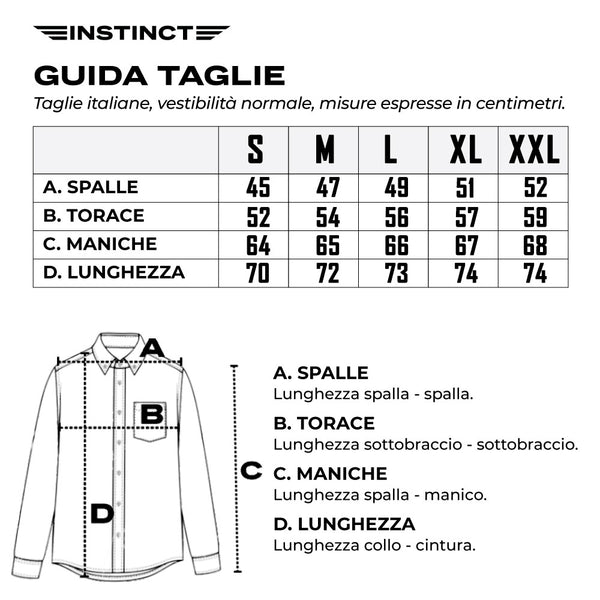 INSTINCT

GUIDA TAGLIE

Taglie italiane, vestibilità normale, misure espresse in centimetri.

| | S | M | L | XL | XXL |
|---|---|---|---|---|---|
| A. SPALLE | 45 | 47 | 49 | 51 | 52 |
| B. TORACE | 52 | 54 | 56 | 57 | 59 |
| C. MANICHE | 64 | 65 | 66 | 67 | 68 |
| D. LUNGHEZZA | 70 | 72 | 73 | 74 | 74 |

A

B

C

D

A. SPALLE
Lunghezza spalla - spalla.

B. TORACE
Lunghezza sottobraccio - sottobraccio.

C. MANICHE
Lunghezza spalla - manico.

D. LUNGHEZZA
Lunghezza collo - cintura.